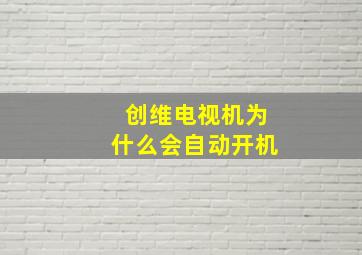 创维电视机为什么会自动开机